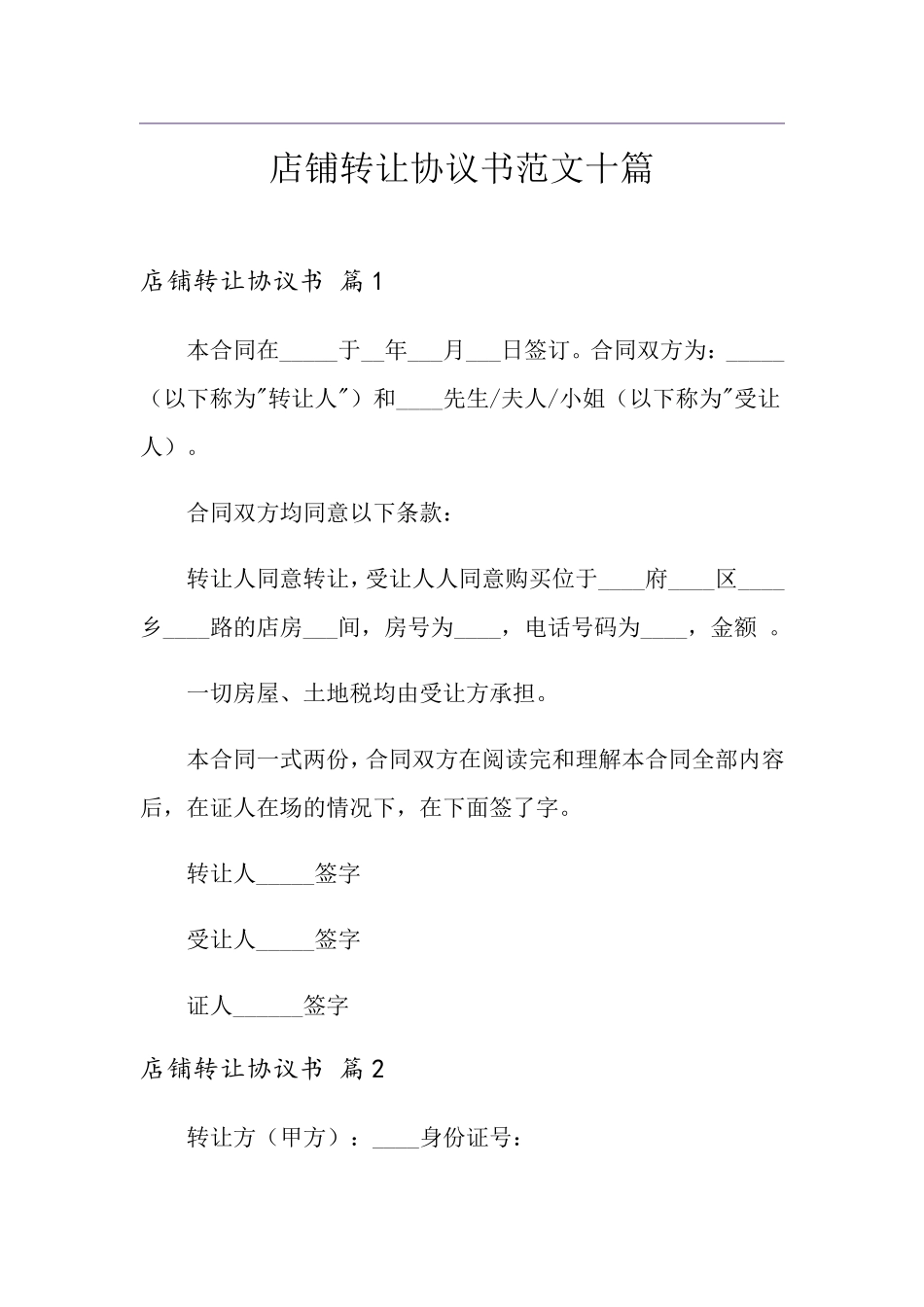 店铺转让协议书范文十篇

店铺转让协议书 篇1

本合同在_____于__年___月___日签订。合同双方为：_____（以下称为"转让人"）和____先生/夫人/小姐（以下称为"受让人）。

合同双方均同意以下条款：

转让人同意转让，受让人人同意购买位于____府____区____乡____路的店房___间，房号为____，电话号码为____，金额 。

一切房屋、土地税均由受让方承担。

本合同一式两份，合同双方在阅读完和理解本合同全部内容后，在证人在场的情况下，在下面签了字。

转让人_____签字

受让人_____签字

证人______签字

店铺转让协议书 篇2

转让方（甲方）：____身份证号：